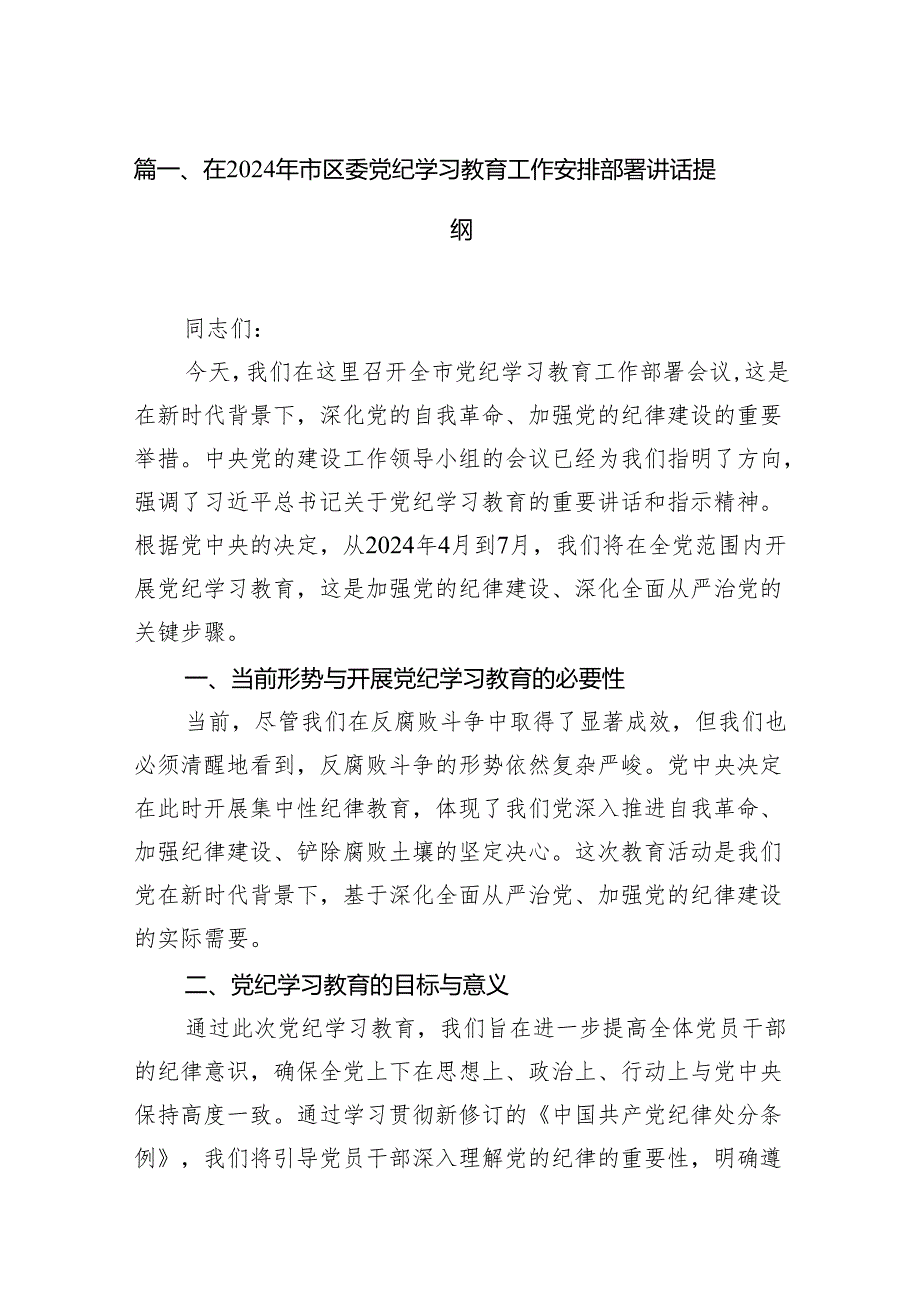 篇一、在2024年市区委党纪学习教育工作安排部署讲话提纲

同志们：

今天，我们在这里召开全市党纪学习教育工作部署会议，这是在新时代背景下，深化党的自我革命、加强党的纪律建设的重要举措。中央党的建设工作领导小组的会议已经为我们指明了方向，强调了习近平总书记关于党纪学习教育的重要讲话和指示精神。根据党中央的决定，从2024年4月到7月，我们将在全党范围内开展党纪学习教育，这是加强党的纪律建设、深化全面从严治党的关键步骤。

一、当前形势与开展党纪学习教育的必要性

当前，尽管我们在反腐败斗争中取得了显著成效，但我们也必须清醒地看到，反腐败斗争的形势依然复杂严峻。党中央决定在此时开展集中性纪律教育，体现了我们党深入推进自我革命、加强纪律建设、铲除腐败土壤的坚定决心。这次教育活动是我们党在新时代背景下，基于深化全面从严治党、加强党的纪律建设的实际需要。

二、党纪学习教育的目标与意义

通过此次党纪学习教育，我们旨在进一步提高全体党员干部的纪律意识，确保全党上下在思想上、政治上、行动上与党中央保持高度一致。通过学习贯彻新修订的《中国共产党纪律处分条例》，我们将引导党员干部深入理解党的纪律的重要性，明确遵